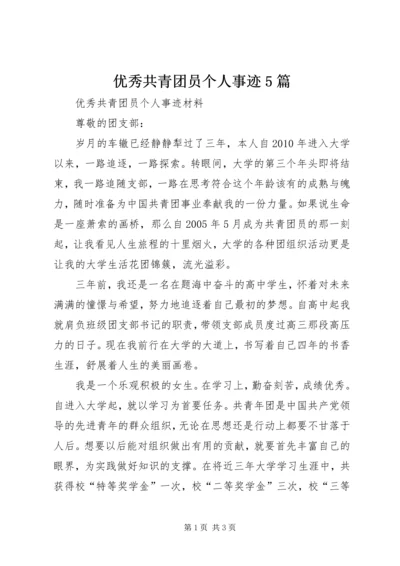 优秀共青团员个人事迹5篇

优秀共青团员个人事迹材料

尊敬的团支部：

岁月的车辙已经静静犁过了三年，本人自2010年进入大学以来，一路追逐，一路探索。转眼间，大学的第三个年头即将结束，我一路追随支部，一路在思考符合这个年龄该有的成熟与魄力，随时准备为中国共青团事业奉献我的一份力量。如果说生命是一座萧索的画桥，那么自2005年5月成为共青团员的那一刻起，让我看见人生旅程的十里烟火，大学的各种团组织活动更是让我的大学生活花团锦簇，流光溢彩。

三年前，我还是一名在题海中奋斗的高中学生，怀着对未来满满的憧憬与希望，努力地追逐着自己最初的梦想。自高中起我就肩负班级团支部书记的职责，带领支部成员度过高三那段高压力的日子。现在我前行在大学的大道上，书写着自己四年的书香生涯，舒展着人生的美丽画卷。

我是一个乐观积极的女生。在学习上，勤奋刻苦，成绩优秀。自进入大学起，就以学习为首要任务。共青年团是中国共产党领导的先进青年的群众组织，无论在思想还是行动上都要不甘落于人后。想要以后能对组织做出有用的贡献，就要首先丰富自己的眼界，为实践做好知识的支撑。在将近三年大学学习生涯中，共获得校“特等奖学金”一次，校“二等奖学金”三次，校“三等

第1页 共3页